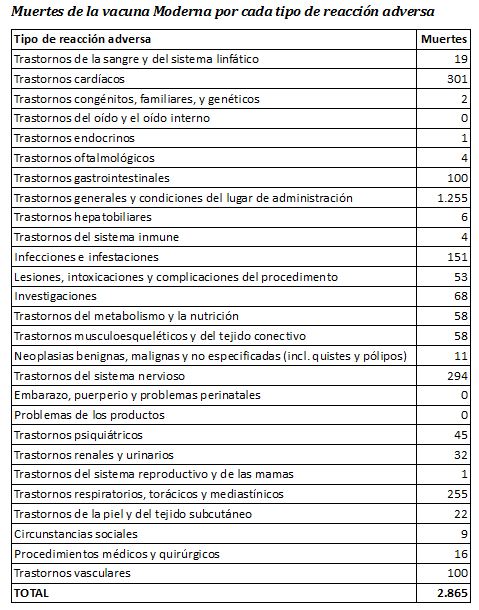 Muertes de la vacuna Moderna por cada tipo de reacción adversa

| Tipo de reacción adversa | Muertes |
|---|---|
| Trastornos de la sangre y del sistema linfático | 19 |
| Trastornos cardíacos | 301 |
| Trastornos congénitos, familiares, y genéticos | 2 |
| Trastornos del oído y el oído interno | 0 |
| Trastornos endocrinos | 1 |
| Trastornos oftalmológicos | 4 |
| Trastornos gastrointestinales | 100 |
| Trastornos generales y condiciones del lugar de administración | 1.255 |
| Trastornos hepatobiliares | 6 |
| Trastornos del sistema inmune | 4 |
| Infecciones e infestaciones | 151 |
| Lesiones, intoxicaciones y complicaciones del procedimento | 53 |
| Investigaciones | 68 |
| Trastornos del metabolismo y la nutrición | 58 |
| Trastornos musculoesqueléticos y del tejido conectivo | 58 |
| Neoplasias benignas, malignas y no especificadas (incl. quistes y pólipos) | 11 |
| Trastornos del sistema nervioso | 294 |
| Embarazo, puerperio y problemas perinatales | 0 |
| Problemas de los productos | 0 |
| Trastornos psiquiátricos | 45 |
| Trastornos renales y urinarios | 32 |
| Trastornos del sistema reproductivo y de las mamas | 1 |
| Trastornos respiratorios, torácicos y mediastínicos | 255 |
| Trastornos de la piel y del tejido subcutáneo | 22 |
| Circunstancias sociales | 9 |
| Procedimientos médicos y quirúrgicos | 16 |
| Trastornos vasculares | 100 |
| TOTAL | 2.865 |